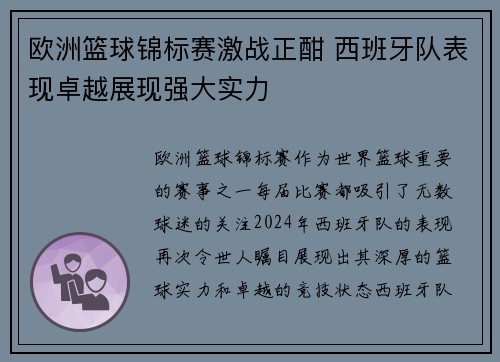 欧洲篮球锦标赛激战正酣 西班牙队表现卓越展现强大实力

欧洲篮球锦标赛作为世界篮球重要的赛事之一每届比赛都吸引了无数球迷的关注2024年西班牙队的表现再次令世人瞩目展现出其深厚的篮球实力和卓越的竞技状态西班牙队